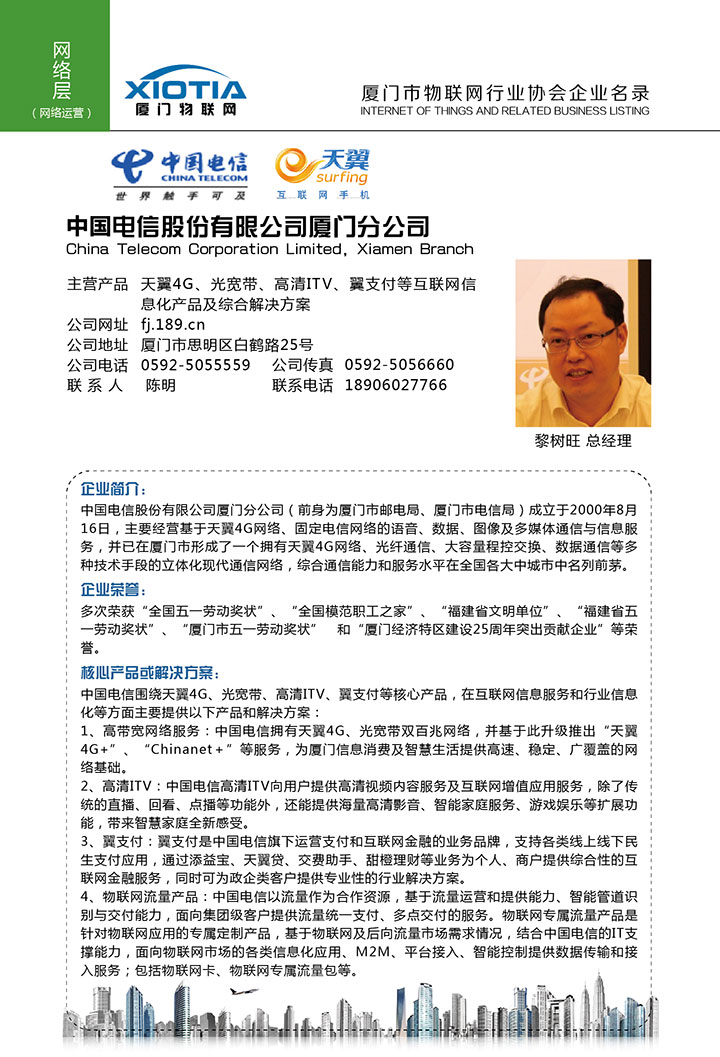 网络层
(网络运营)

XIOTIA
厦门物联网

厦门市物联网行业协会企业名录
INTERNET OF THINGS AND RELATED BUSINESS LISTING

中国电信
CHINA TELECOM
世界触手可及

天翼
surfing
互联网手机

中国电信股份有限公司厦门分公司
China Telecom Corporation Limited, Xiamen Branch

主营产品　天翼4G、光宽带、高清ITV、翼支付等互联网信息化产品及综合解决方案
公司网址　fj.189.cn
公司地址　厦门市思明区白鹤路25号
公司电话　0592-5055559　公司传真　0592-5056660
联 系 人　陈明　联系电话　18906027766

黎树旺 总经理

企业简介：
中国电信股份有限公司厦门分公司（前身为厦门市邮电局、厦门市电信局）成立于2000年8月16日，主要经营基于天翼4G网络、固定电信网络的语音、数据、图像及多媒体通信与信息服务，并已在厦门市形成了一个拥有天翼4G网络、光纤通信、大容量程控交换、数据通信等多种技术手段的立体化现代通信网络，综合通信能力和服务水平在全国各大中城市中名列前茅。

企业荣誉：
多次荣获“全国五一劳动奖状”、“全国模范职工之家”、“福建省文明单位”、“福建省五一劳动奖状”、“厦门市五一劳动奖状”　和“厦门经济特区建设25周年突出贡献企业”等荣誉。

核心产品或解决方案：
中国电信围绕天翼4G、光宽带、高清ITV、翼支付等核心产品，在互联网信息服务和行业信息化等方面主要提供以下产品和解决方案：
1、高带宽网络服务：中国电信拥有天翼4G、光宽带双百兆网络，并基于此升级推出“天翼4G+”、“Chinanet+”等服务，为厦门信息消费及智慧生活提供高速、稳定、广覆盖的网络基础。
2、高清ITV：中国电信高清ITV向用户提供高清视频内容服务及互联网增值应用服务，除了传统的直播、回看、点播等功能外，还能提供海量高清影音、智能家庭服务、游戏娱乐等扩展功能，带来智慧家庭全新感受。
3、翼支付：翼支付是中国电信旗下运营支付和互联网金融的业务品牌，支持各类线上线下民生支付应用，通过添益宝、天翼贷、交费助手、甜橙理财等业务为个人、商户提供综合性的互联网金融服务，同时可为政企类客户提供专业性的行业解决方案。
4、物联网流量产品：中国电信以流量作为合作资源，基于流量运营和提供能力、智能管道识别与交付能力，面向集团级客户提供流量统一支付、多点交付的服务。物联网专属流量产品是针对物联网应用的专属定制产品，基于物联网及后向流量市场需求情况，结合中国电信的IT支撑能力，面向物联网市场的各类信息化应用、M2M、平台接入、智能控制提供数据传输和接入服务；包括物联网卡、物联网专属流量包等。